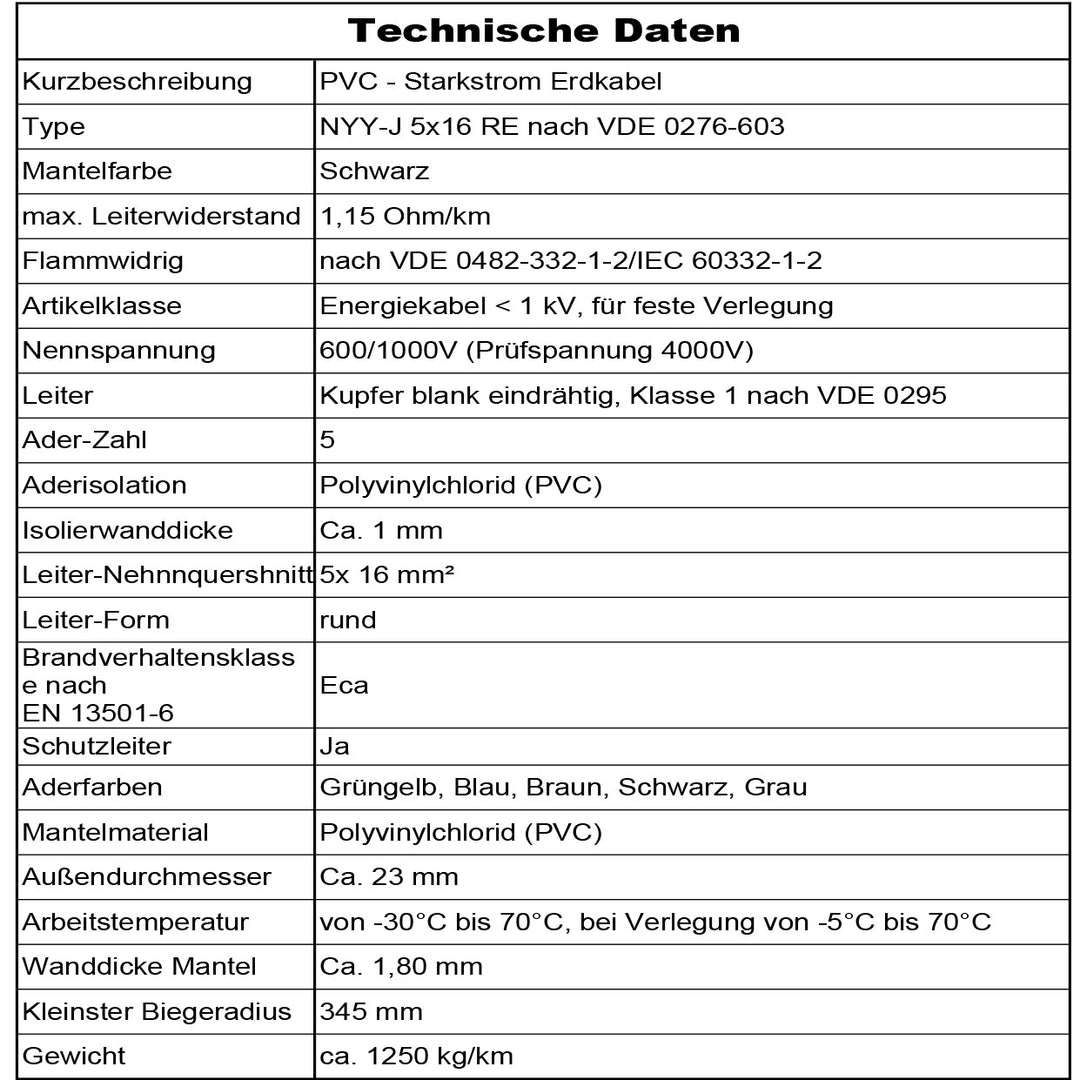 | Technische Daten | |
|---|---|
| Kurzbeschreibung | PVC - Starkstrom Erdkabel |
| Type | NYY-J 5x16 RE nach VDE 0276-603 |
| Mantelfarbe | Schwarz |
| max. Leiterwiderstand | 1,15 Ohm/km |
| Flammwidrig | nach VDE 0482-332-1-2/IEC 60332-1-2 |
| Artikelklasse | Energiekabel < 1 kV, für feste Verlegung |
| Nennspannung | 600/1000V (Prüfspannung 4000V) |
| Leiter | Kupfer blank eindrähtig, Klasse 1 nach VDE 0295 |
| Ader-Zahl | 5 |
| Aderisolation | Polyvinylchlorid (PVC) |
| Isolierwanddicke | Ca. 1 mm |
| Leiter-Nehnnquershnitt | 5x 16 mm² |
| Leiter-Form | rund |
| Brandverhaltensklasse nach EN 13501-6 | Eca |
| Schutzleiter | Ja |
| Aderfarben | Grüngelb, Blau, Braun, Schwarz, Grau |
| Mantelmaterial | Polyvinylchlorid (PVC) |
| Außendurchmesser | Ca. 23 mm |
| Arbeitstemperatur | von -30°C bis 70°C, bei Verlegung von -5°C bis 70°C |
| Wanddicke Mantel | Ca. 1,80 mm |
| Kleinster Biegeradius | 345 mm |
| Gewicht | ca. 1250 kg/km |